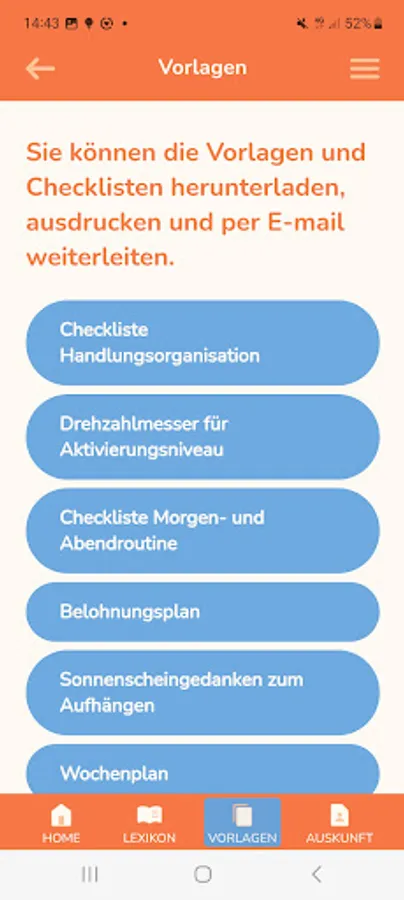 14:43 52%

Vorlagen

Sie können die Vorlagen und Checklisten herunterladen, ausdrucken und per E-mail weiterleiten.

Checkliste Handlungsorganisation

Drehzahlmesser für Aktivierungsniveau

Checkliste Morgen- und Abendroutine

Belohnungsplan

Sonnenscheingedanken zum Aufhängen

Wochenplan

HOME LEXIKON VORLAGEN AUSKUNFT